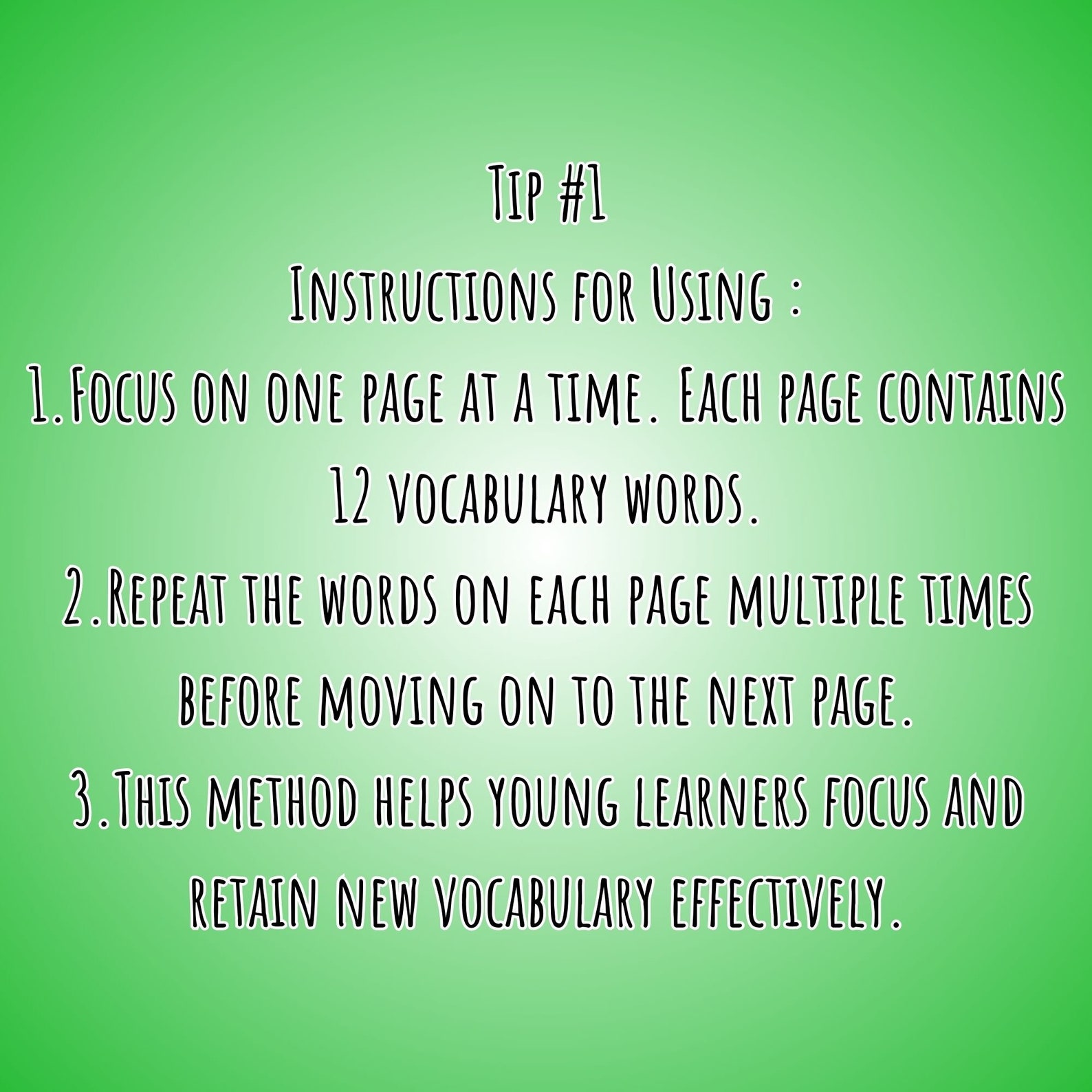 Tip #1
Instructions for Using :
1.Focus on one page at a time. Each page contains 12 vocabulary words.
2.Repeat the words on each page multiple times before moving on to the next page.
3.This method helps young learners focus and retain new vocabulary effectively.